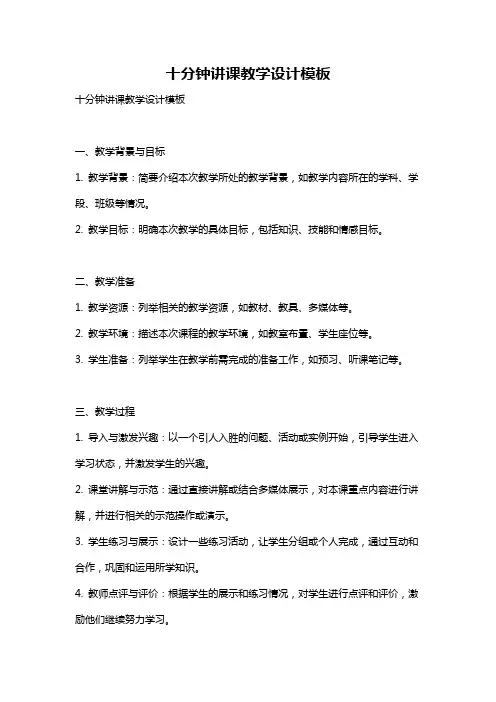 十分钟讲课教学设计模板

十分钟讲课教学设计模板

一、教学背景与目标

1. 教学背景：简要介绍本次教学所处的教学背景，如教学内容所在的学科、学段、班级等情况。

2. 教学目标：明确本次教学的具体目标，包括知识、技能和情感目标。

二、教学准备

1. 教学资源：列举相关的教学资源，如教材、教具、多媒体等。

2. 教学环境：描述本次课程的教学环境，如教室布置、学生座位等。

3. 学生准备：列举学生在教学前需完成的准备工作，如预习、听课笔记等。

三、教学过程

1. 导入与激发兴趣：以一个引人入胜的问题、活动或实例开始，引导学生进入学习状态，并激发学生的兴趣。

2. 课堂讲解与示范：通过直接讲解或结合多媒体展示，对本课重点内容进行讲解，并进行相关的示范操作或演示。

3. 学生练习与展示：设计一些练习活动，让学生分组或个人完成，通过互动和合作，巩固和运用所学知识。

4. 教师点评与评价：根据学生的展示和练习情况，对学生进行点评和评价，激励他们继续努力学习。